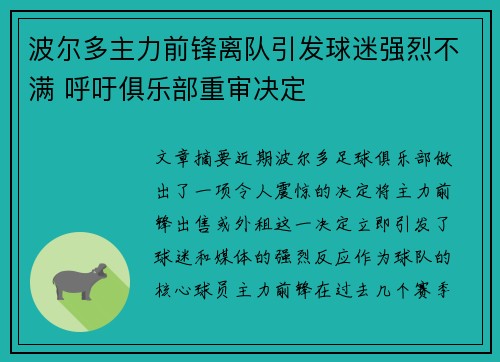 波尔多主力前锋离队引发球迷强烈不满 呼吁俱乐部重审决定

文章摘要近期波尔多足球俱乐部做出了一项令人震惊的决定将主力前锋出售或外租这一决定立即引发了球迷和媒体的强烈反应作为球队的核心球员主力前锋在过去几个赛季